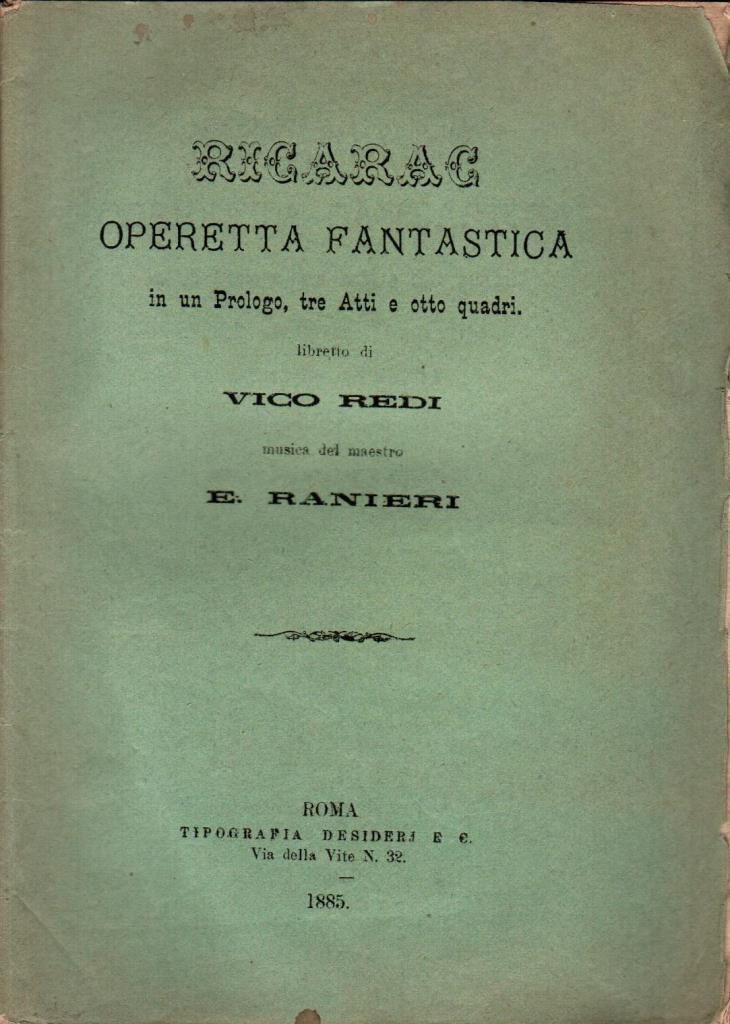 RICARAC

OPERETTA FANTASTICA

in un Prologo, tre Atti e otto quadri.

libretto di

VICO REDI

musica del maestro

E. RANIERI

ROMA
TIPOGRAFIA DESIDERJ E C.
Via della Vite N. 32.

1885.